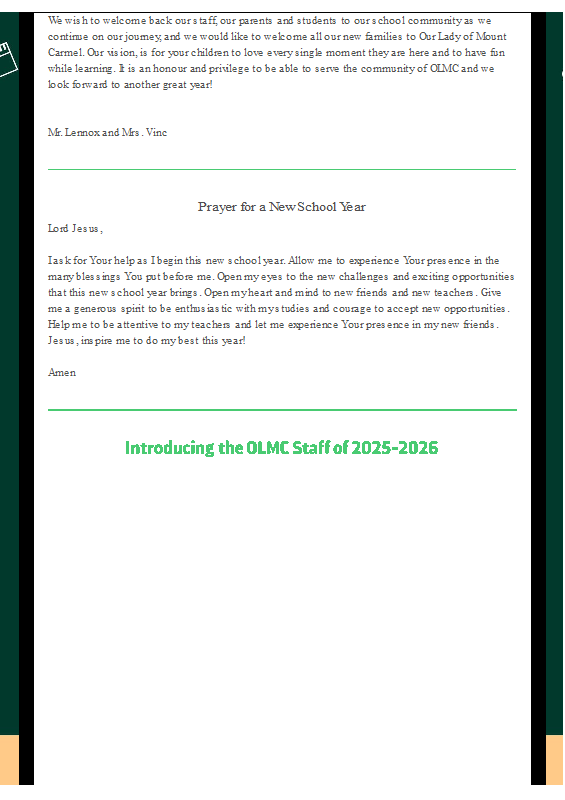 We wish to welcome back our staff, our parents and students to our school community as we continue on our journey, and we would like to welcome all our new families to Our Lady of Mount Carmel. Our vision, is for your children to love every single moment they are here and to have fun while learning. It is an honour and privilege to be able to serve the community of OLMC and we look forward to another great year!

Mr. Lennox and Mrs. Vinc

Prayer for a New School Year

Lord Jesus,

I ask for Your help as I begin this new school year. Allow me to experience Your presence in the many blessings You put before me. Open my eyes to the new challenges and exciting opportunities that this new school year brings. Open my heart and mind to new friends and new teachers. Give me a generous spirit to be enthusiastic with my studies and courage to accept new opportunities. Help me to be attentive to my teachers and let me experience Your presence in my new friends. Jesus, inspire me to do my best this year!

Amen

Introducing the OLMC Staff of 2025-2026